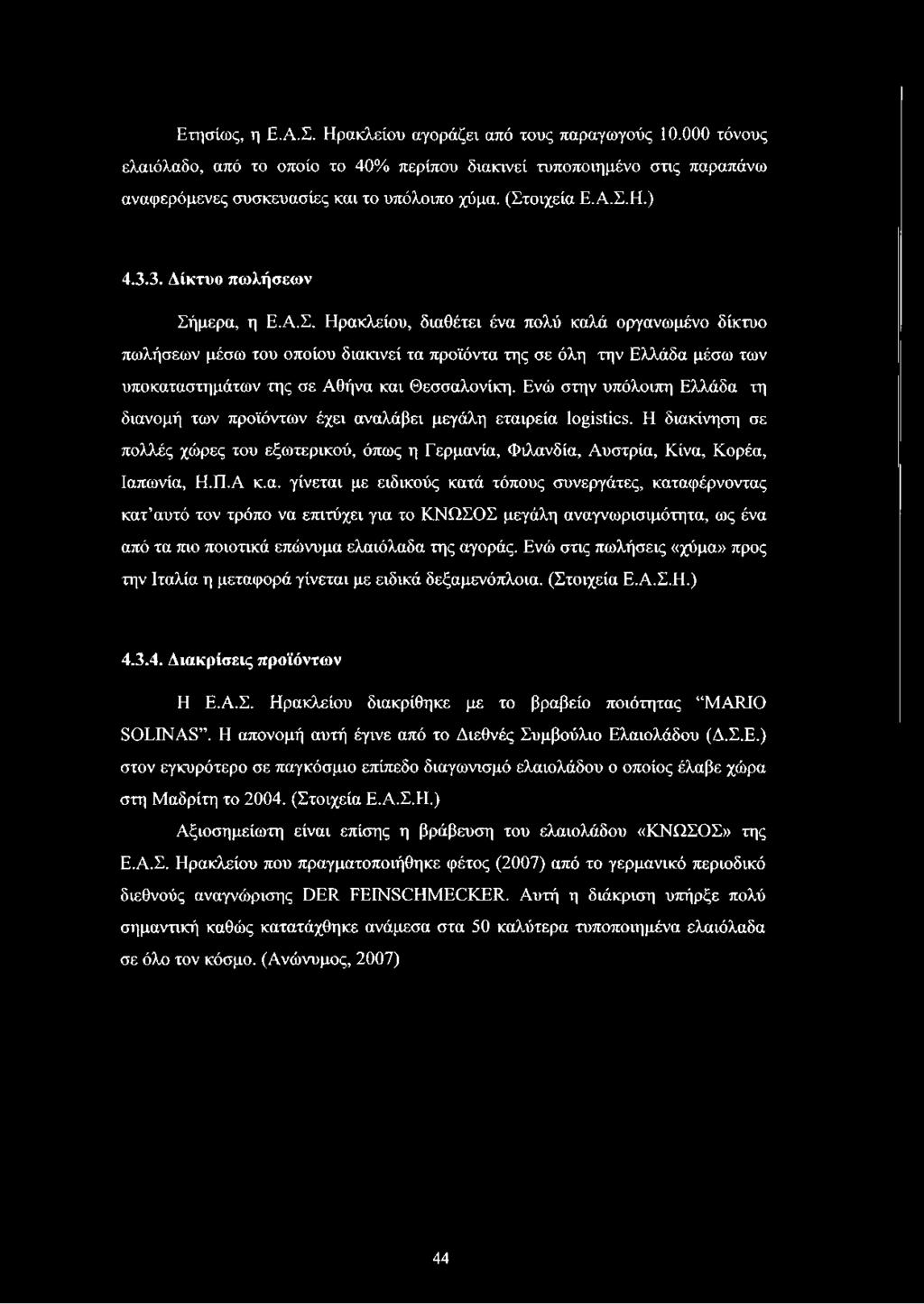 Ετησίως, η Ε.Α.Σ. Ηρακλείου αγοράζει από τους παραγωγούς 10.000 τόνους ελαιόλαδο, από το οποίο το 40% περίπου διακινεί τυποποιημένο στις παραπάνω αναφερόμενες συσκευασίες και το υπόλοιπο χύμα. (Στοιχεία Ε.Α.Σ.Η.)

4.3.3. Δίκτυο πωλήσεων

Σήμερα, η Ε.Α.Σ. Ηρακλείου, διαθέτει ένα πολύ καλά οργανωμένο δίκτυο πωλήσεων μέσω του οποίου διακινεί τα προϊόντα της σε όλη την Ελλάδα μέσω των υποκαταστημάτων της σε Αθήνα και Θεσσαλονίκη. Ενώ στην υπόλοιπη Ελλάδα τη διανομή των προϊόντων έχει αναλάβει μεγάλη εταιρεία logistics. Η διακίνηση σε πολλές χώρες του εξωτερικού, όπως η Γερμανία, Φιλανδία, Αυστρία, Κίνα, Κορέα, Ιαπωνία, Η.Π.Α κ.α. γίνεται με ειδικούς κατά τόπους συνεργάτες, καταφέρνοντας κατ'αυτό τον τρόπο να επιτύχει για το ΚΝΩΣΟΣ μεγάλη αναγνωρισιμότητα, ως ένα από τα πιο ποιοτικά επώνυμα ελαιόλαδα της αγοράς. Ενώ στις πωλήσεις «χύμα» προς την Ιταλία η μεταφορά γίνεται με ειδικά δεξαμενόπλοια. (Στοιχεία Ε.Α.Σ.Η.)

4.3.4. Διακρίσεις προϊόντων

Η Ε.Α.Σ. Ηρακλείου διακρίθηκε με το βραβείο ποιότητας "MARIO SOLINAS". Η απονομή αυτή έγινε από το Διεθνές Συμβούλιο Ελαιολάδου (Δ.Σ.Ε.) στον εγκυρότερο σε παγκόσμιο επίπεδο διαγωνισμό ελαιολάδου ο οποίος έλαβε χώρα στη Μαδρίτη το 2004. (Στοιχεία Ε.Α.Σ.Η.)

Αξιοσημείωτη είναι επίσης η βράβευση του ελαιολάδου «ΚΝΩΣΟΣ» της Ε.Α.Σ. Ηρακλείου που πραγματοποιήθηκε φέτος (2007) από το γερμανικό περιοδικό διεθνούς αναγνώρισης DER FEINSCHMECKER. Αυτή η διάκριση υπήρξε πολύ σημαντική καθώς κατατάχθηκε ανάμεσα στα 50 καλύτερα τυποποιημένα ελαιόλαδα σε όλο τον κόσμο. (Ανώνυμος, 2007)

44